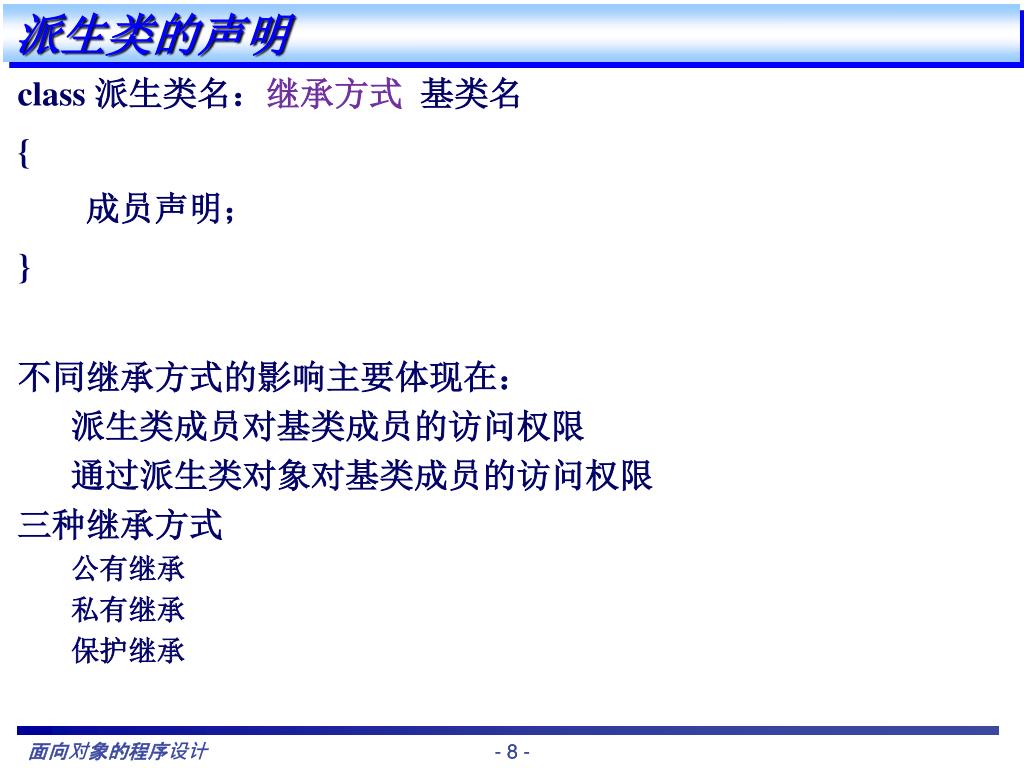 派生类的声明

class 派生类名：继承方式 基类名
{
成员声明;
}

不同继承方式的影响主要体现在：
派生类成员对基类成员的访问权限
通过派生类对象对基类成员的访问权限
三种继承方式
公有继承
私有继承
保护继承

面向对象的程序设计

- 8 -